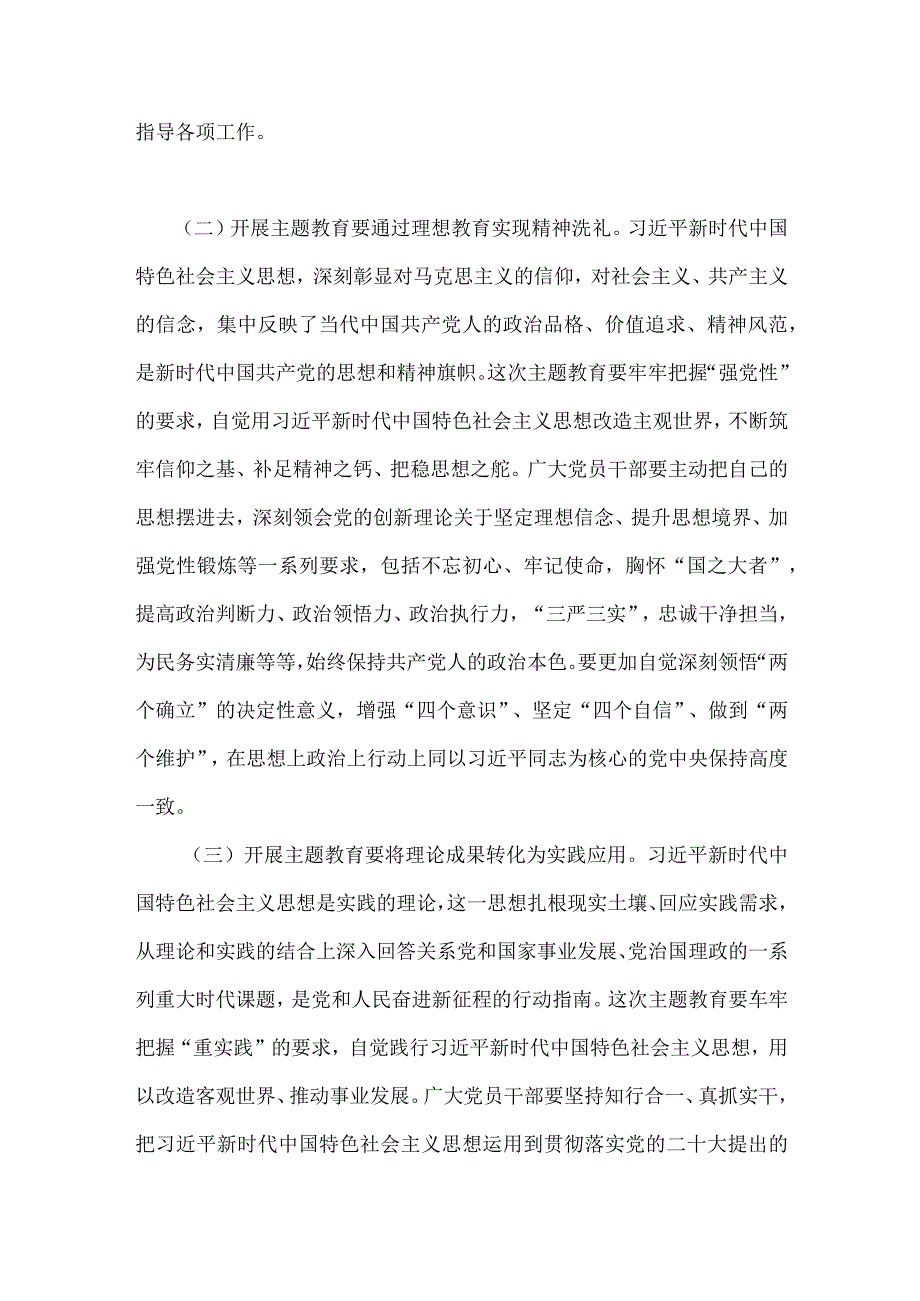 指导各项工作。

（二）开展主题教育要通过理想教育实现精神洗礼。习近平新时代中国特色社会主义思想，深刻彰显对马克思主义的信仰，对社会主义、共产主义的信念，集中反映了当代中国共产党人的政治品格、价值追求、精神风范，是新时代中国共产党的思想和精神旗帜。这次主题教育要牢牢把握“强党性”的要求，自觉用习近平新时代中国特色社会主义思想改造主观世界，不断筑牢信仰之基、补足精神之钙、把稳思想之舵。广大党员干部要主动把自己的思想摆进去，深刻领会党的创新理论关于坚定理想信念、提升思想境界、加强党性锻炼等一系列要求，包括不忘初心、牢记使命，胸怀“国之大者”，提高政治判断力、政治领悟力、政治执行力，“三严三实”，忠诚干净担当，为民务实清廉等等，始终保持共产党人的政治本色。要更加自觉深刻领悟“两个确立”的决定性意义，增强“四个意识”、坚定“四个自信”、做到“两个维护”，在思想上政治上行动上同以习近平同志为核心的党中央保持高度一致。

（三）开展主题教育要将理论成果转化为实践应用。习近平新时代中国特色社会主义思想是实践的理论，这一思想扎根现实土壤、回应实践需求，从理论和实践的结合上深入回答关系党和国家事业发展、党治国理政的一系列重大时代课题，是党和人民奋进新征程的行动指南。这次主题教育要车牢把握“重实践”的要求，自觉践行习近平新时代中国特色社会主义思想，用以改造客观世界、推动事业发展。广大党员干部要坚持知行合一、真抓实干，把习近平新时代中国特色社会主义思想运用到贯彻落实党的二十大提出的